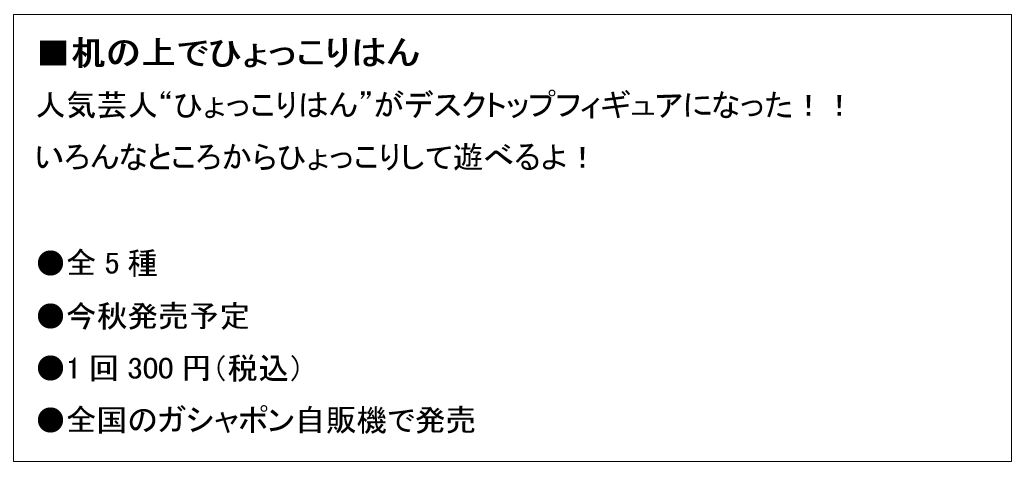 ■机の上でひょっこりはん

人気芸人“ひょっこりはん”がデスクトップフィギュアになった！！

いろんなところからひょっこりして遊べるよ！

●全 5 種

●今秋発売予定

●1 回 300 円（税込）

●全国のガシャポン自販機で発売